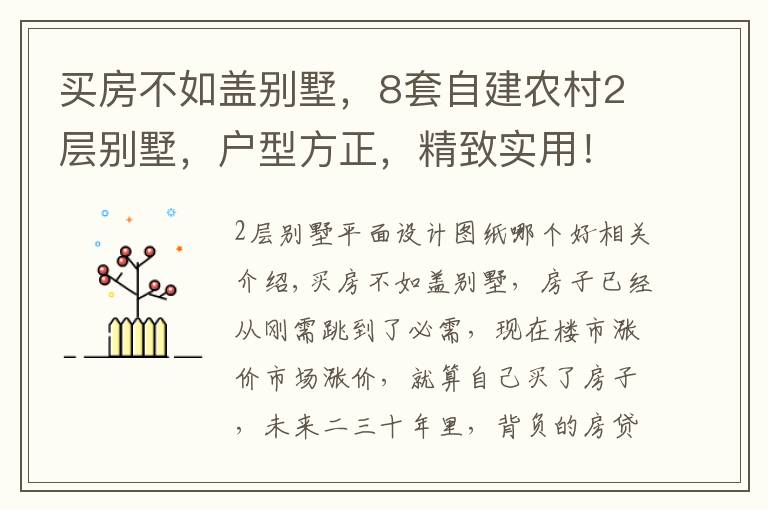 买房不如盖别墅，8套自建农村2层别墅，户型方正，精致实用！

2层别墅平面设计图纸哪个好相关介绍，买房不如盖别墅，房子已经从刚需跳到了必需，现在楼市涨价市场涨价，就算自己买了房子，未来二三十年里，背负的房贷